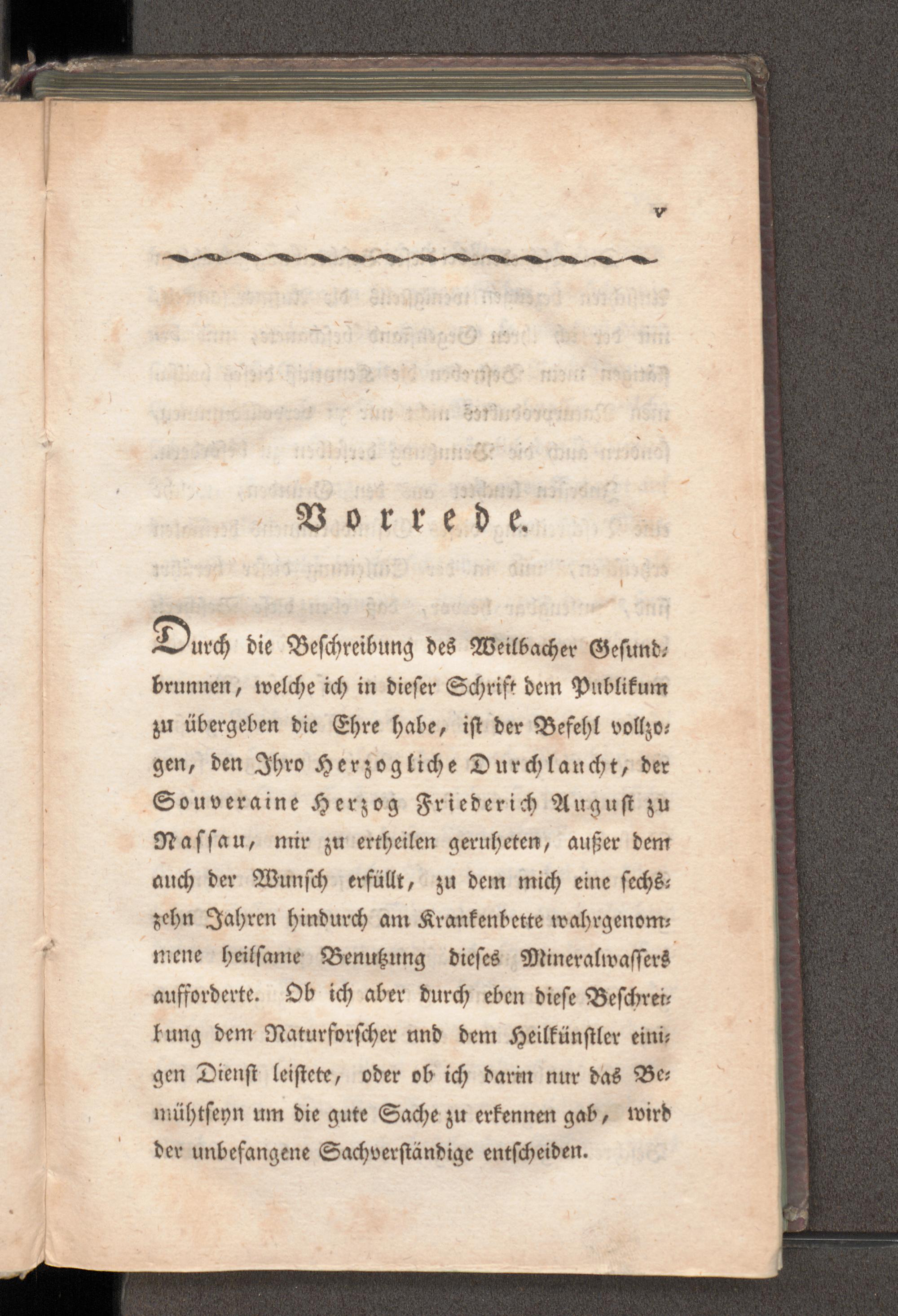 V

Vorrede.

Durch die Beschreibung des Weilbacher Gesundbrunnen, welche ich in dieser Schrift dem Publikum zu übergeben die Ehre habe, ist der Befehl vollzogen, den Jhro Herzogliche Durchlaucht, der Souveraine Herzog Friederich August zu Nassau, mir zu ertheilen geruheten, außer dem auch der Wunsch erfüllt, zu dem mich eine sechszehn Jahren hindurch am Krankenbette wahrgenommene heilsame Benutzung dieses Mineralwassers aufforderte. Ob ich aber durch eben diese Beschreibung dem Naturforscher und dem Heilkünstler einigen Dienst leistete, oder ob ich darin nur das Bemühtseyn um die gute Sache zu erkennen gab, wird der unbefangene Sachverständige entscheiden.